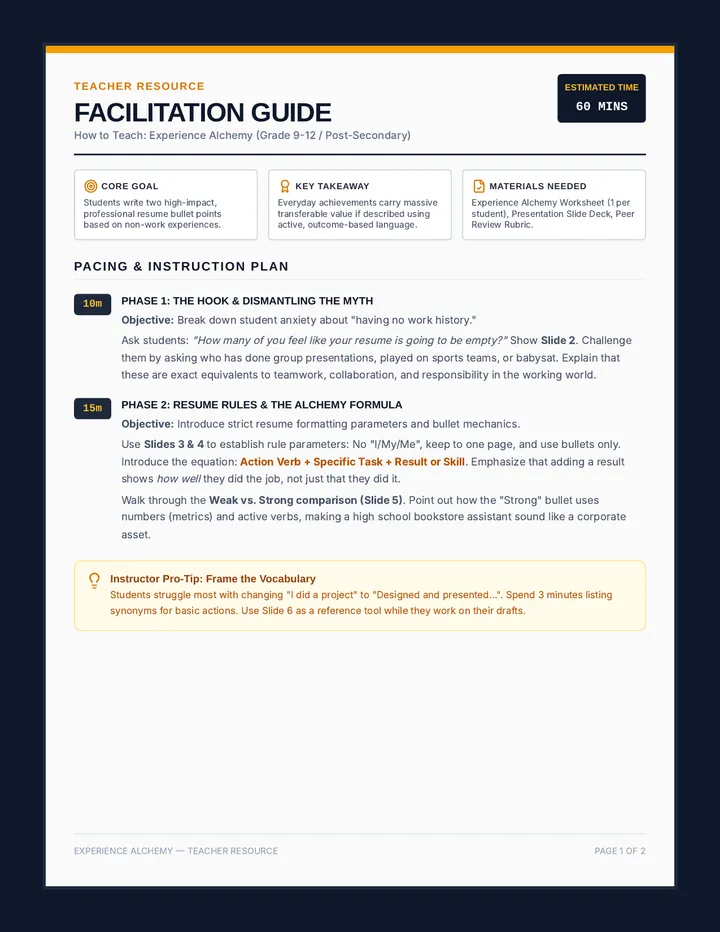 TEACHER RESOURCE

FACILITATION GUIDE

How to Teach: Experience Alchemy (Grade 9-12 / Post-Secondary)

ESTIMATED TIME
60 MINS

CORE GOAL
Students write two high-impact, professional resume bullet points based on non-work experiences.

KEY TAKEAWAY
Everyday achievements carry massive transferable value if described using active, outcome-based language.

MATERIALS NEEDED
Experience Alchemy Worksheet (1 per student), Presentation Slide Deck, Peer Review Rubric.

PACING & INSTRUCTION PLAN

10m

PHASE 1: THE HOOK & DISMANTLING THE MYTH

Objective: Break down student anxiety about "having no work history."

Ask students: "How many of you feel like your resume is going to be empty?" Show Slide 2. Challenge them by asking who has done group presentations, played on sports teams, or babysat. Explain that these are exact equivalents to teamwork, collaboration, and responsibility in the working world.

15m

PHASE 2: RESUME RULES & THE ALCHEMY FORMULA

Objective: Introduce strict resume formatting parameters and bullet mechanics.

Use Slides 3 & 4 to establish rule parameters: No "I/My/Me", keep to one page, and use bullets only. Introduce the equation: Action Verb + Specific Task + Result or Skill. Emphasize that adding a result shows how well they did the job, not just that they did it.

Walk through the Weak vs. Strong comparison (Slide 5). Point out how the "Strong" bullet uses numbers (metrics) and active verbs, making a high school bookstore assistant sound like a corporate asset.

Instructor Pro-Tip: Frame the Vocabulary
Students struggle most with changing "I did a project" to "Designed and presented...". Spend 3 minutes listing synonyms for basic actions. Use Slide 6 as a reference tool while they work on their drafts.

EXPERIENCE ALCHEMY — TEACHER RESOURCE

PAGE 1 OF 2